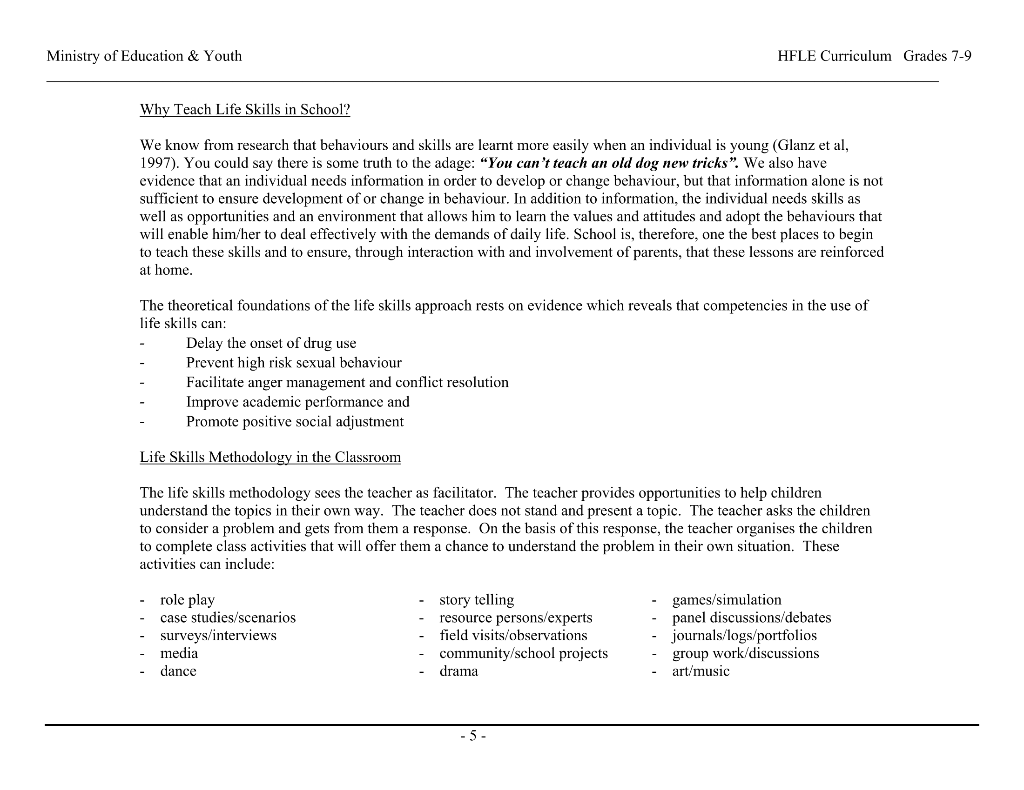 Ministry of Education & Youth

HFLE Curriculum Grades 7-9

Why Teach Life Skills in School?

We know from research that behaviours and skills are learnt more easily when an individual is young (Glanz et al, 1997). You could say there is some truth to the adage: "You can't teach an old dog new tricks". We also have evidence that an individual needs information in order to develop or change behaviour, but that information alone is not sufficient to ensure development of or change in behaviour. In addition to information, the individual needs skills as well as opportunities and an environment that allows him to learn the values and attitudes and adopt the behaviours that will enable him/her to deal effectively with the demands of daily life. School is, therefore, one the best places to begin to teach these skills and to ensure, through interaction with and involvement of parents, that these lessons are reinforced at home.

The theoretical foundations of the life skills approach rests on evidence which reveals that competencies in the use of life skills can:
- Delay the onset of drug use
- Prevent high risk sexual behaviour
- Facilitate anger management and conflict resolution
- Improve academic performance and
- Promote positive social adjustment

Life Skills Methodology in the Classroom

The life skills methodology sees the teacher as facilitator. The teacher provides opportunities to help children understand the topics in their own way. The teacher does not stand and present a topic. The teacher asks the children to consider a problem and gets from them a response. On the basis of this response, the teacher organises the children to complete class activities that will offer them a chance to understand the problem in their own situation. These activities can include:

- role play
- case studies/scenarios
- surveys/interviews
- media
- dance

- story telling
- resource persons/experts
- field visits/observations
- community/school projects
- drama

- games/simulation
- panel discussions/debates
- journals/logs/portfolios
- group work/discussions
- art/music

- 5 -